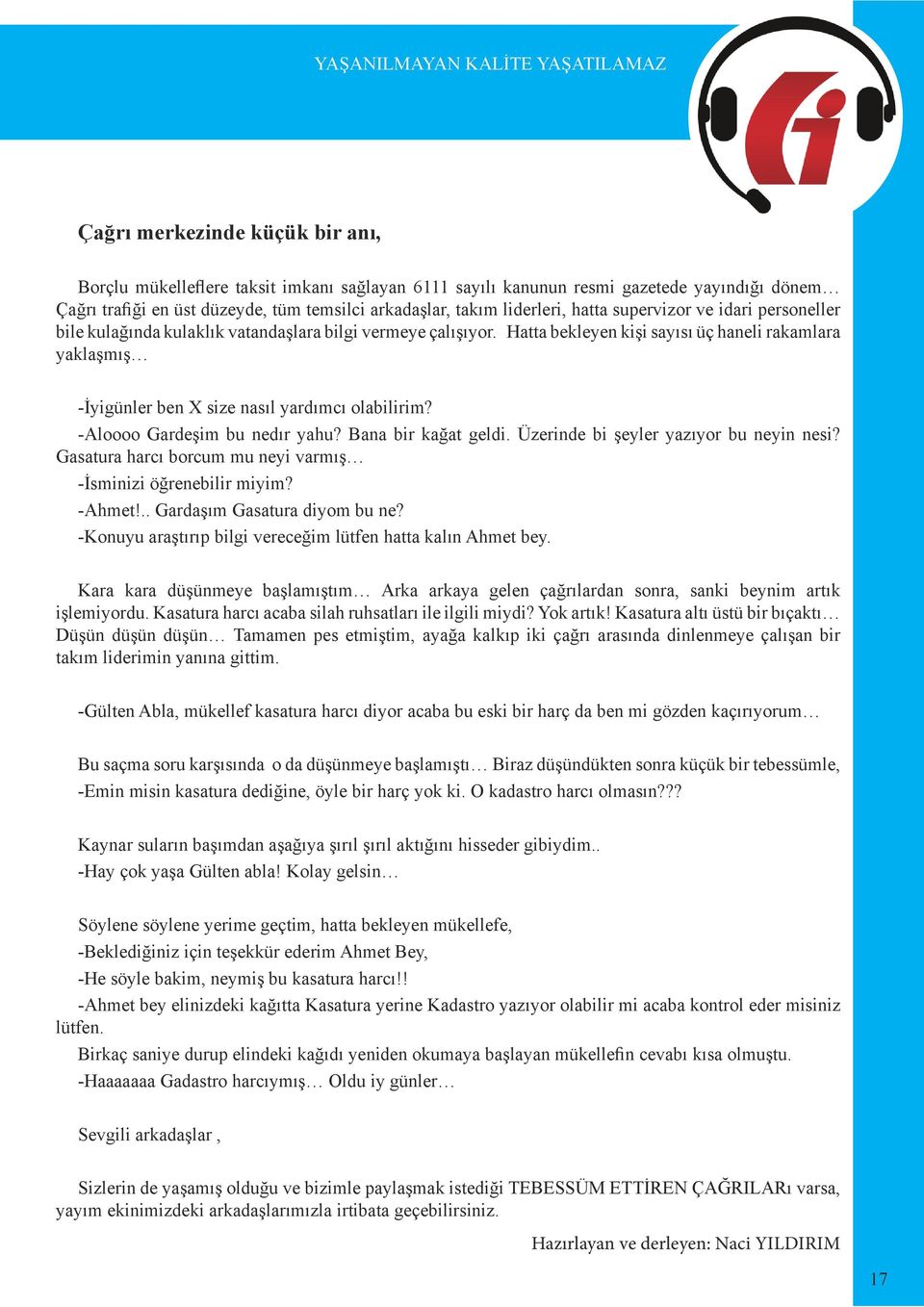 YAŞANILMAYAN KALİTE YAŞATILAMAZ

Çağrı merkezinde küçük bir anı,

Borçlu mükelleflere taksit imkanı sağlayan 6111 sayılı kanunun resmi gazetede yayındığı dönem… Çağrı trafiği en üst düzeyde, tüm temsilci arkadaşlar, takım liderleri, hatta supervizor ve idari personeller bile kulağında kulaklık vatandaşlara bilgi vermeye çalışıyor. Hatta bekleyen kişi sayısı üç haneli rakamlara yaklaşmış…

-İyigünler ben X size nasıl yardımcı olabilirim?
-Aloooo Gardeşim bu nedır yahu? Bana bir kağat geldi. Üzerinde bi şeyler yazıyor bu neyin nesi? Gasatura harcı borcum mu neyi varmış…
-İsminizi öğrenebilir miyim?
-Ahmet!.. Gardaşım Gasatura diyom bu ne?
-Konuyu araştırıp bilgi vereceğim lütfen hatta kalın Ahmet bey.

Kara kara düşünmeye başlamıştım… Arka arkaya gelen çağrılardan sonra, sanki beynim artık işlemiyordu. Kasatura harcı acaba silah ruhsatları ile ilgili miydi? Yok artık! Kasatura altı üstü bir bıçaktı… Düşün düşün düşün… Tamamen pes etmiştim, ayağa kalkıp iki çağrı arasında dinlenmeye çalışan bir takım liderimin yanına gittim.

-Gülten Abla, mükellef kasatura harcı diyor acaba bu eski bir harç da ben mi gözden kaçırıyorum…

Bu saçma soru karşısında o da düşünmeye başlamıştı… Biraz düşündükten sonra küçük bir tebessümle,
-Emin misin kasatura dediğine, öyle bir harç yok ki. O kadastro harcı olmasın???

Kaynar suların başımdan aşağıya şırıl şırıl aktığını hisseder gibiydim..
-Hay çok yaşa Gülten abla! Kolay gelsin…

Söylene söylene yerime geçtim, hatta bekleyen mükellefe,
-Beklediğiniz için teşekkür ederim Ahmet Bey,
-He söyle bakim, neymiş bu kasatura harcı!!
-Ahmet bey elinizdeki kağıtta Kasatura yerine Kadastro yazıyor olabilir mi acaba kontrol eder misiniz lütfen.
Birkaç saniye durup elindeki kağıdı yeniden okumaya başlayan mükellefin cevabı kısa olmuştu.
-Haaaaaaa Gadastro harcıymış… Oldu iy günler…

Sevgili arkadaşlar ,

Sizlerin de yaşamış olduğu ve bizimle paylaşmak istediği TEBESSÜM ETTİREN ÇAĞRILARı varsa, yayım ekinimizdeki arkadaşlarımızla irtibata geçebilirsiniz.

Hazırlayan ve derleyen: Naci YILDIRIM

17